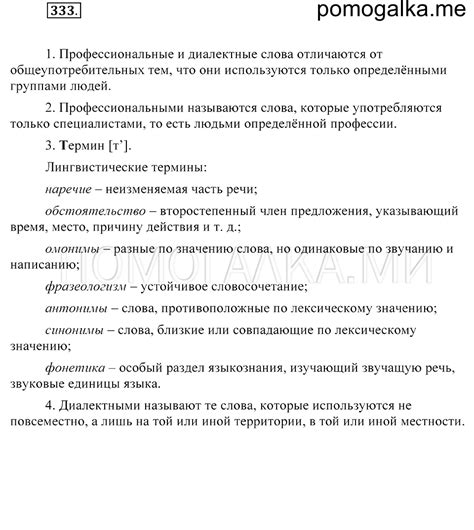 333.

pomogalka.me

1. Профессиональные и диалектные слова отличаются от общеупотребительных тем, что они используются только определёнными группами людей.

2. Профессиональными называются слова, которые употребляются только специалистами, то есть людьми определённой профессии.

3. Термин [т'].

Лингвистические термины:

наречие – неизменяемая часть речи;

обстоятельство – второстепенный член предложения, указывающий время, место, причину действия и т. д.;

омонимы – разные по значению слова, но одинаковые по звучанию и написанию;

ПОМОГАЛКА.МИ

фразеологизм – устойчивое словосочетание;

антонимы – слова, противоположные по лексическому значению;

синонимы – слова, близкие или совпадающие по лексическому значению;

фонетика – особый раздел языкознания, изучающий звучащую речь, звуковые единицы языка.

4. Диалектными называют те слова, которые используются не повсеместно, а лишь на той или иной территории, в той или иной местности.